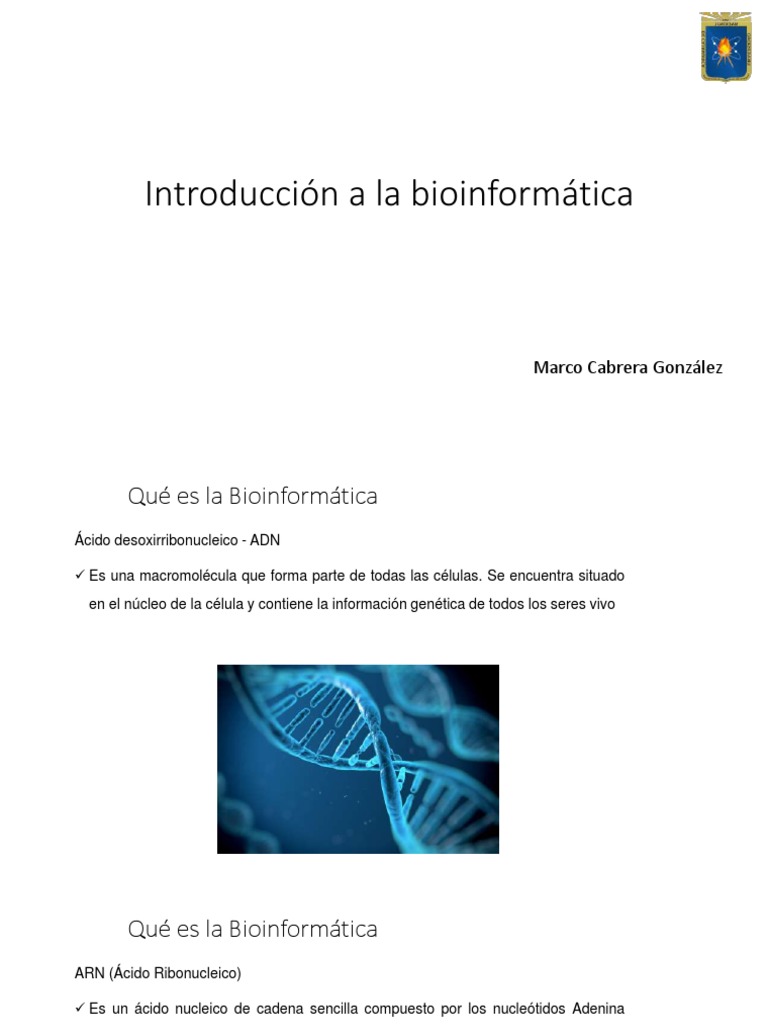 Introducción a la bioinformática

Marco Cabrera González

Qué es la Bioinformática

Ácido desoxirribonucleico - ADN

✓ Es una macromolécula que forma parte de todas las células. Se encuentra situado en el núcleo de la célula y contiene la información genética de todos los seres vivo

Qué es la Bioinformática

ARN (Ácido Ribonucleico)

✓ Es un ácido nucleico de cadena sencilla compuesto por los nucleótidos Adenina